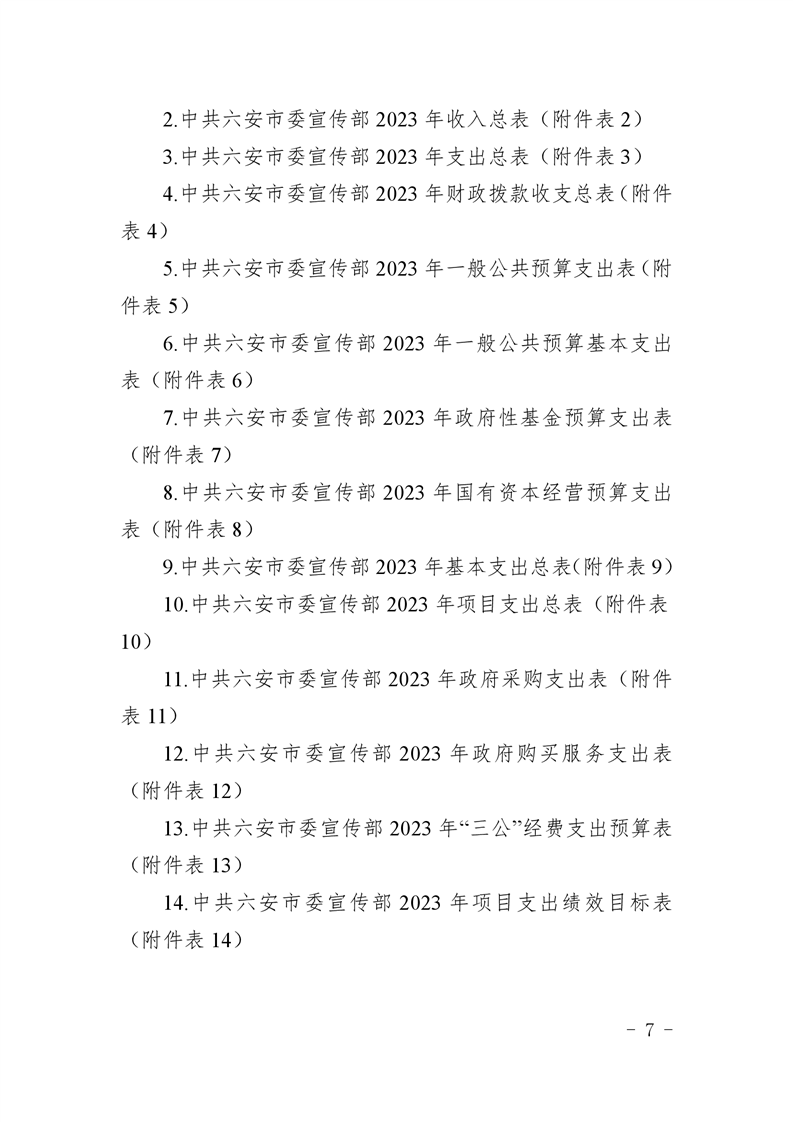 2.中共六安市委宣传部 2023 年收入总表（附件表 2）

3.中共六安市委宣传部 2023 年支出总表（附件表 3）

4.中共六安市委宣传部 2023 年财政拨款收支总表（附件表 4）

5.中共六安市委宣传部 2023 年一般公共预算支出表（附件表 5）

6.中共六安市委宣传部 2023 年一般公共预算基本支出表（附件表 6）

7.中共六安市委宣传部 2023 年政府性基金预算支出表（附件表 7）

8.中共六安市委宣传部 2023 年国有资本经营预算支出表（附件表 8）

9.中共六安市委宣传部 2023 年基本支出总表(附件表 9)

10.中共六安市委宣传部 2023 年项目支出总表（附件表 10）

11.中共六安市委宣传部 2023 年政府采购支出表（附件表 11）

12.中共六安市委宣传部 2023 年政府购买服务支出表（附件表 12）

13.中共六安市委宣传部 2023 年“三公”经费支出预算表（附件表 13）

14.中共六安市委宣传部 2023 年项目支出绩效目标表（附件表 14）

－ 7 －